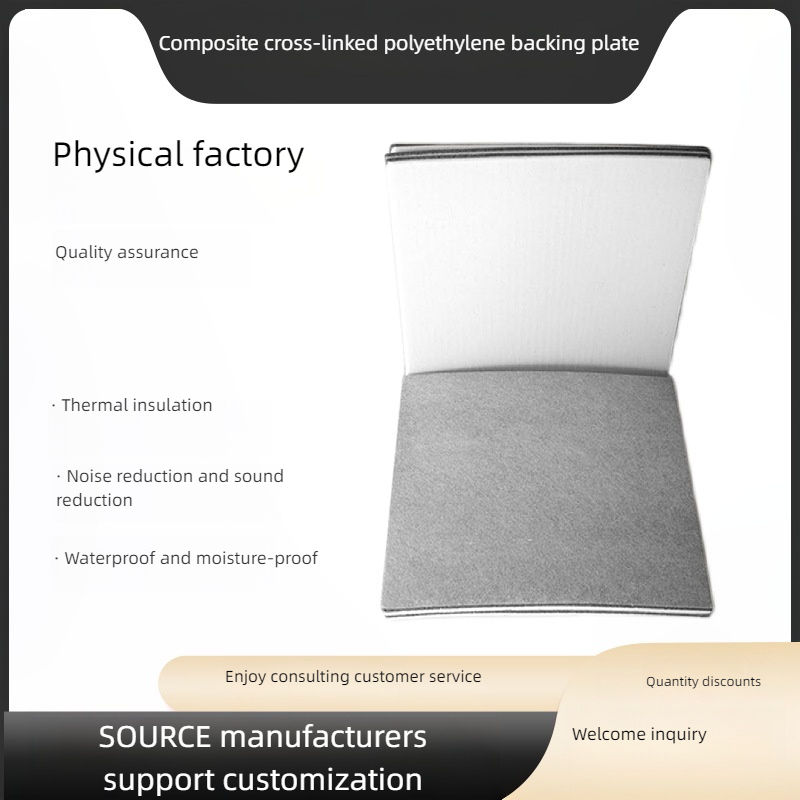 Composite cross-linked polyethylene backing plate

Physical factory

Quality assurance

· Thermal insulation

· Noise reduction and sound reduction

· Waterproof and moisture-proof

Enjoy consulting customer service

Quantity discounts

SOURCE manufacturers support customization

Welcome inquiry